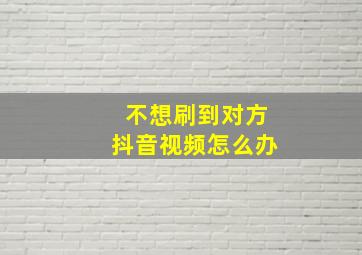 不想刷到对方
抖音视频怎么办